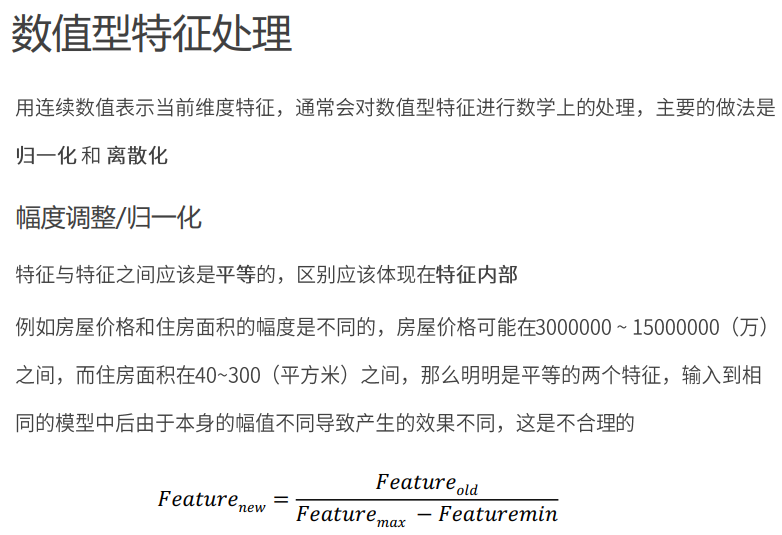 数值型特征处理

用连续数值表示当前维度特征，通常会对数值型特征进行数学上的处理，主要的做法是归一化 和 离散化

幅度调整/归一化

特征与特征之间应该是平等的，区别应该体现在特征内部

例如房屋价格和住房面积的幅度是不同的，房屋价格可能在3000000 ~ 15000000（万）之间，而住房面积在40~300（平方米）之间，那么明明是平等的两个特征，输入到相同的模型中后由于本身的幅值不同导致产生的效果不同，这是不合理的

$Feature_{new} = \frac{Feature_{old}}{Feature_{max} - Featuremin}$